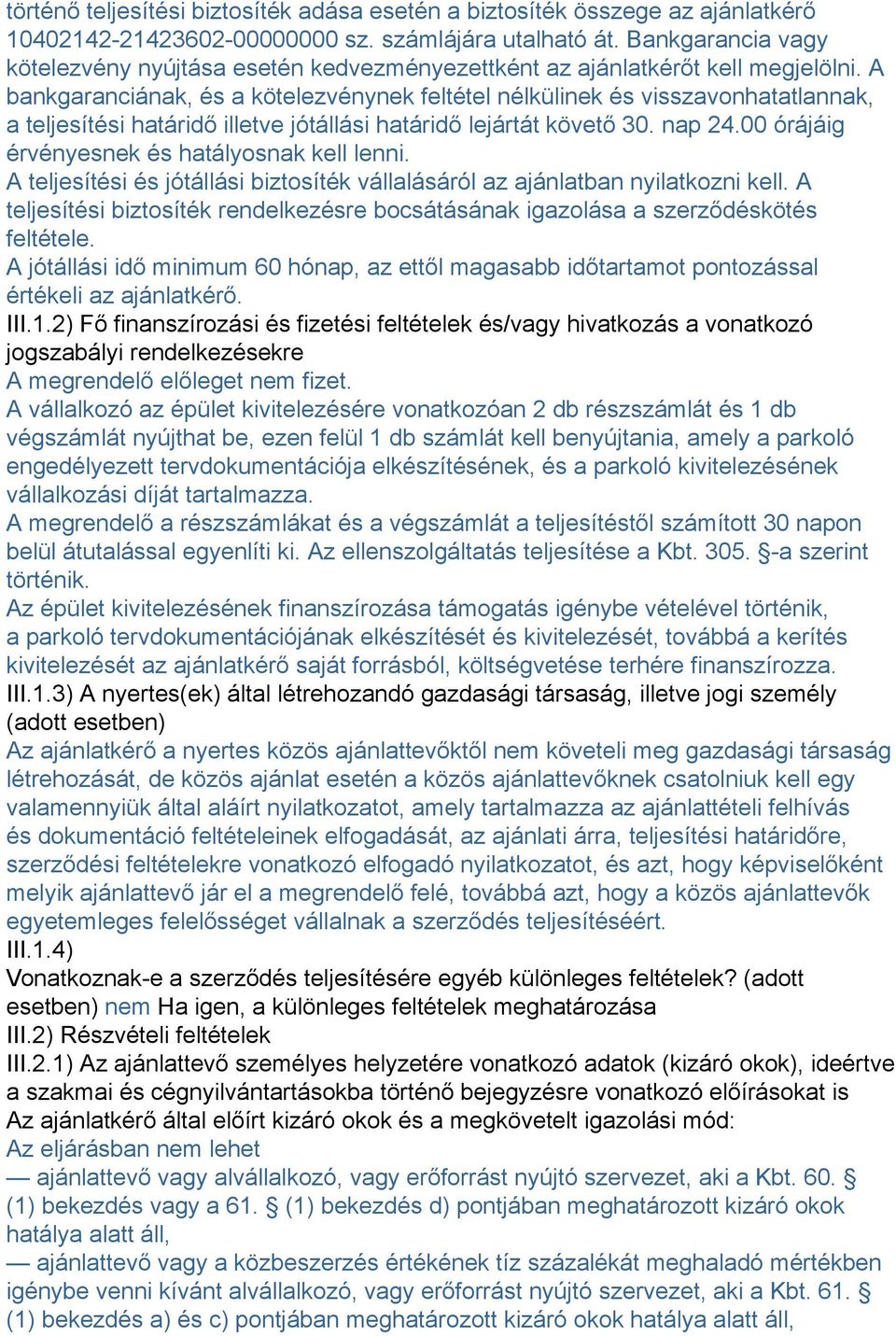 történő teljesítési biztosíték adása esetén a biztosíték összege az ajánlatkérő 10402142-21423602-00000000 sz. számlájára utalható át. Bankgarancia vagy kötelezvény nyújtása esetén kedvezményezettként az ajánlatkérőt kell megjelölni. A bankgaranciának, és a kötelezvénynek feltétel nélkülinek és visszavonhatatlannak, a teljesítési határidő illetve jótállási határidő lejártát követő 30. nap 24.00 órájáig érvényesnek és hatályosnak kell lenni.
A teljesítési és jótállási biztosíték vállalásáról az ajánlatban nyilatkozni kell. A teljesítési biztosíték rendelkezésre bocsátásának igazolása a szerződéskötés feltétele.
A jótállási idő minimum 60 hónap, az ettől magasabb időtartamot pontozással értékeli az ajánlatkérő.
III.1.2) Fő finanszírozási és fizetési feltételek és/vagy hivatkozás a vonatkozó jogszabályi rendelkezésekre
A megrendelő előleget nem fizet.
A vállalkozó az épület kivitelezésére vonatkozóan 2 db részszámlát és 1 db végszámlát nyújthat be, ezen felül 1 db számlát kell benyújtania, amely a parkoló engedélyezett tervdokumentációja elkészítésének, és a parkoló kivitelezésének vállalkozási díját tartalmazza.
A megrendelő a részszámlákat és a végszámlát a teljesítéstől számított 30 napon belül átutalással egyenlíti ki. Az ellenszolgáltatás teljesítése a Kbt. 305. §-a szerint történik.
Az épület kivitelezésének finanszírozása támogatás igénybe vételével történik, a parkoló tervdokumentációjának elkészítését és kivitelezését, továbbá a kerítés kivitelezését az ajánlatkérő saját forrásból, költségvetése terhére finanszírozza.
III.1.3) A nyertes(ek) által létrehozandó gazdasági társaság, illetve jogi személy (adott esetben)
Az ajánlatkérő a nyertes közös ajánlattevőktől nem követeli meg gazdasági társaság létrehozását, de közös ajánlat esetén a közös ajánlattevőknek csatolniuk kell egy valamennyiük által aláírt nyilatkozatot, amely tartalmazza az ajánlattételi felhívás és dokumentáció feltételeinek elfogadását, az ajánlati árra, teljesítési határidőre, szerződési feltételekre vonatkozó elfogadó nyilatkozatot, és azt, hogy képviselőként melyik ajánlattevő jár el a megrendelő felé, továbbá azt, hogy a közös ajánlattevők egyetemleges felelősséget vállalnak a szerződés teljesítéséért.
III.1.4)
Vonatkoznak-e a szerződés teljesítésére egyéb különleges feltételek? (adott esetben) nem Ha igen, a különleges feltételek meghatározása
III.2) Részvételi feltételek
III.2.1) Az ajánlattevő személyes helyzetére vonatkozó adatok (kizáró okok), ideértve a szakmai és cégnyilvántartásokba történő bejegyzésre vonatkozó előírásokat is
Az ajánlatkérő által előírt kizáró okok és a megkövetelt igazolási mód:
Az eljárásban nem lehet
— ajánlattevő vagy alvállalkozó, vagy erőforrást nyújtó szervezet, aki a Kbt. 60. § (1) bekezdés vagy a 61. § (1) bekezdés d) pontjában meghatározott kizáró okok hatálya alatt áll,
— ajánlattevő vagy a közbeszerzés értékének tíz százalékát meghaladó mértékben igénybe venni kívánt alvállalkozó, vagy erőforrást nyújtó szervezet, aki a Kbt. 61. § (1) bekezdés a) és c) pontjában meghatározott kizáró okok hatálya alatt áll,